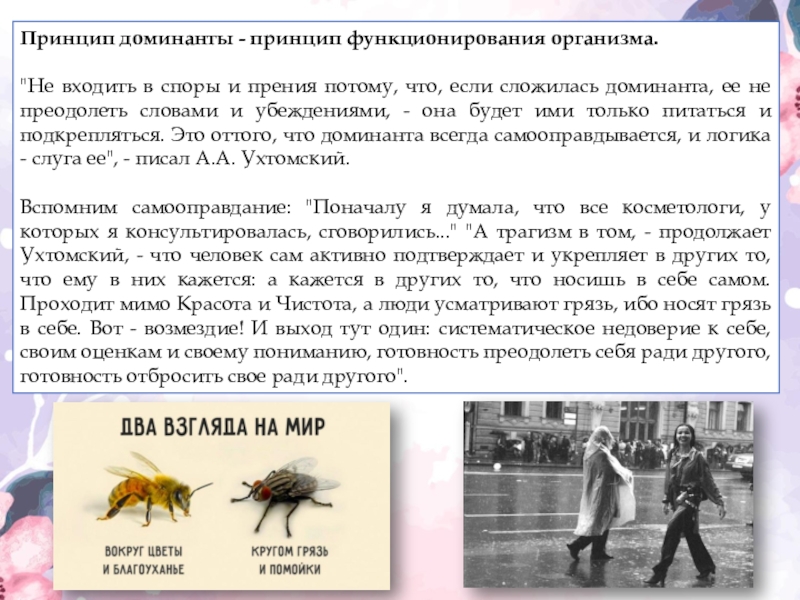 Принцип доминанты - принцип функционирования организма.

"Не входить в споры и прения потому, что, если сложилась доминанта, ее не преодолеть словами и убеждениями, - она будет ими только питаться и подкрепляться. Это оттого, что доминанта всегда самооправдывается, и логика - слуга ее", - писал А.А. Ухтомский.

Вспомним самооправдание: "Поначалу я думала, что все косметологи, у которых я консультировалась, сговорились..." "А трагизм в том, - продолжает Ухтомский, - что человек сам активно подтверждает и укрепляет в других то, что ему в них кажется: а кажется в других то, что носишь в себе самом. Проходит мимо Красота и Чистота, а люди усматривают грязь, ибо носят грязь в себе. Вот - возмездие! И выход тут один: систематическое недоверие к себе, своим оценкам и своему пониманию, готовность преодолеть себя ради другого, готовность отбросить свое ради другого".

ДВА ВЗГЛЯДА НА МИР

ВОКРУГ ЦВЕТЫ И БЛАГОУХАНЬЕ

КРУГОМ ГРЯЗЬ И ПОМОЙКИ